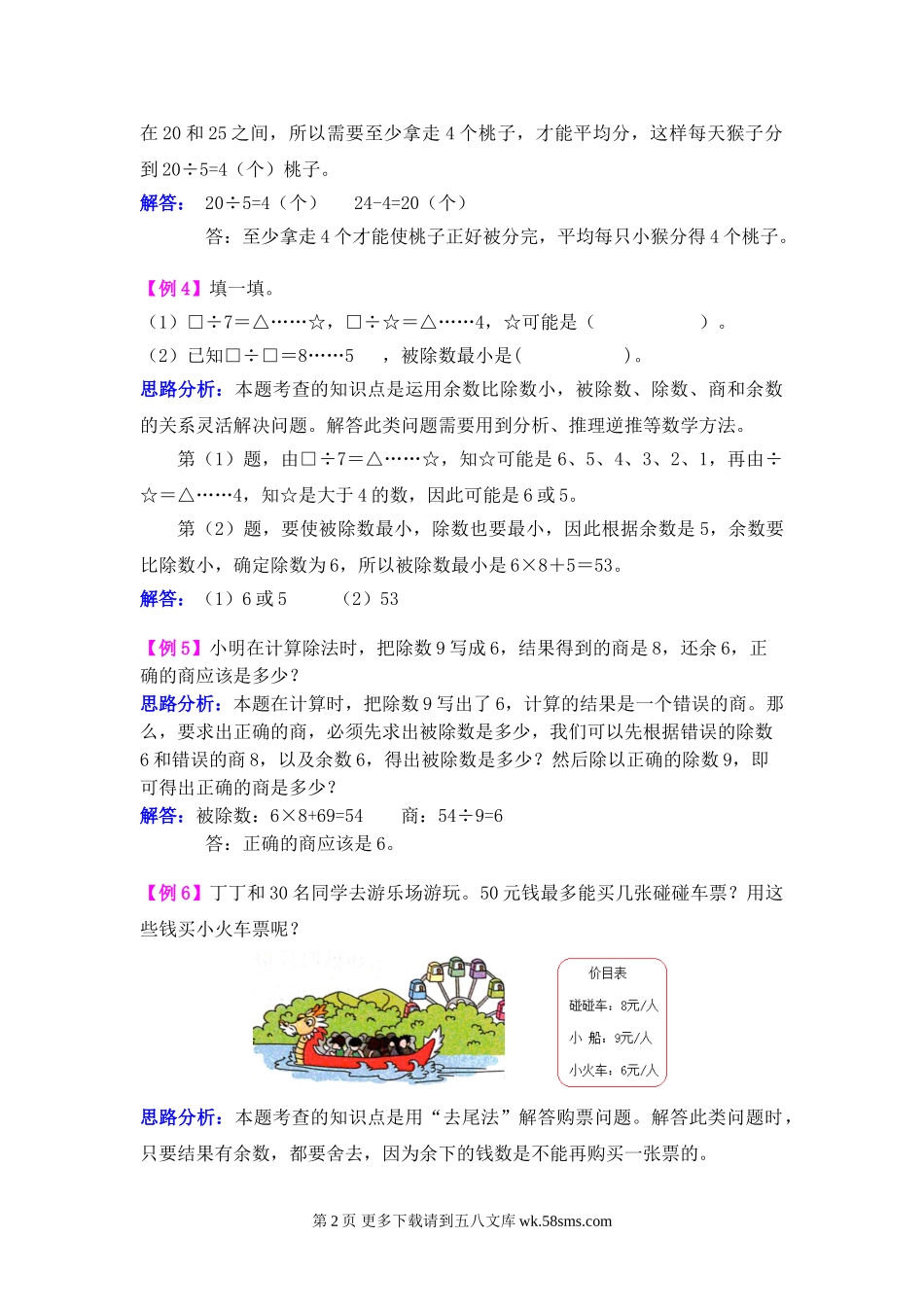 在 20 和 25 之间，所以需要至少拿走 4 个桃子，才能平均分，这样每天猴子分到 20÷5=4（个）桃子。

解答： 20÷5=4（个） 24-4=20（个）

答：至少拿走 4 个才能使桃子正好被分完，平均每只小猴分得 4 个桃子。

【例 4】填一填。

（1）□÷7＝△……☆，□÷☆＝△……4，☆可能是（ ）。

（2）已知□÷□＝8……5 ，被除数最小是( )。

思路分析：本题考查的知识点是运用余数比除数小，被除数、除数、商和余数的关系灵活解决问题。解答此类问题需要用到分析、推理逆推等数学方法。

第（1）题，由□÷7＝△……☆，知☆可能是 6、5、4、3、2、1，再由÷☆＝△……4，知☆是大于 4 的数，因此可能是 6 或 5。

第（2）题，要使被除数最小，除数也要最小，因此根据余数是 5，余数要比除数小，确定除数为 6，所以被除数最小是 6×8＋5＝53。

解答：（1）6 或 5 （2）53

【例 5】小明在计算除法时，把除数 9 写成 6，结果得到的商是 8，还余 6，正确的商应该是多少？

思路分析：本题在计算时，把除数 9 写出了 6，计算的结果是一个错误的商。那么，要求出正确的商，必须先求出被除数是多少，我们可以先根据错误的除数 6 和错误的商 8，以及余数 6，得出被除数是多少？然后除以正确的除数 9，即可得出正确的商是多少？

解答：被除数：6×8+69=54 商：54÷9=6

答：正确的商应该是 6。

【例 6】丁丁和 30 名同学去游乐场游玩。50 元钱最多能买几张碰碰车票？用这些钱买小火车票呢？

价目表
碰碰车：8元/人
小 船：9元/人
小火车：6元/人

思路分析：本题考查的知识点是用“去尾法”解答购票问题。解答此类问题时，只要结果有余数，都要舍去，因为余下的钱数是不能再购买一张票的。

第 2 页 更多下载请到五八文库 wk.58sms.com